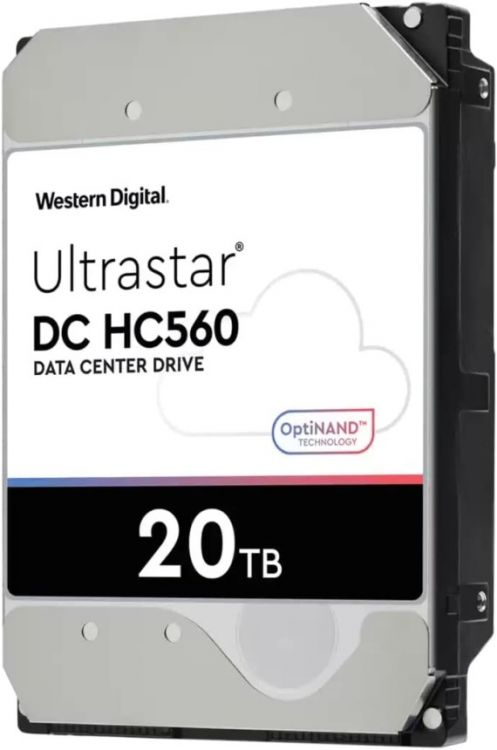 Western Digital.

Ultrastar®
DC HC560
DATA CENTER DRIVE

OptiNAND™
TECHNOLOGY

20TB